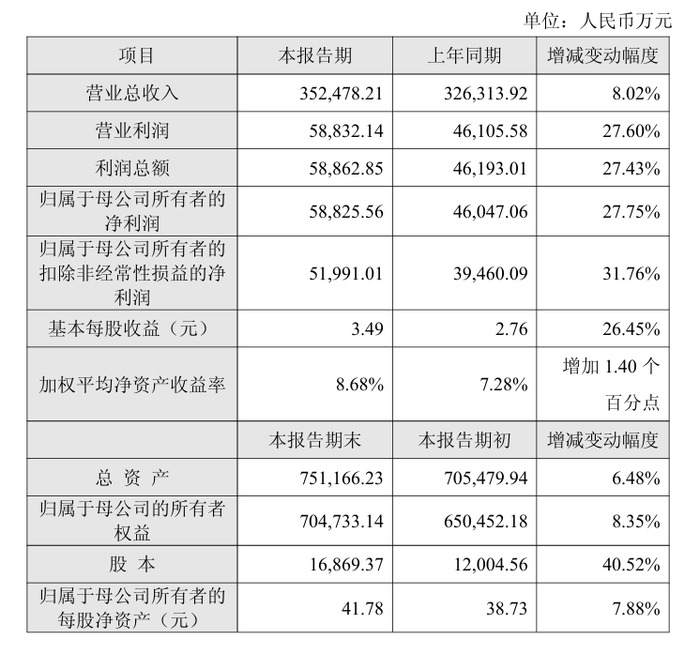 单位：人民币万元

| 项目 | 本报告期 | 上年同期 | 增减变动幅度 |
|---|---|---|---|
| 营业总收入 | 352,478.21 | 326,313.92 | 8.02% |
| 营业利润 | 58,832.14 | 46,105.58 | 27.60% |
| 利润总额 | 58,862.85 | 46,193.01 | 27.43% |
| 归属于母公司所有者的净利润 | 58,825.56 | 46,047.06 | 27.75% |
| 归属于母公司所有者的扣除非经常性损益的净利润 | 51,991.01 | 39,460.09 | 31.76% |
| 基本每股收益（元） | 3.49 | 2.76 | 26.45% |
| 加权平均净资产收益率 | 8.68% | 7.28% | 增加 1.40 个百分点 |
|  | 本报告期末 | 本报告期初 | 增减变动幅度 |
| 总 资 产 | 751,166.23 | 705,479.94 | 6.48% |
| 归属于母公司的所有者权益 | 704,733.14 | 650,452.18 | 8.35% |
| 股 本 | 16,869.37 | 12,004.56 | 40.52% |
| 归属于母公司所有者的每股净资产（元） | 41.78 | 38.73 | 7.88% |